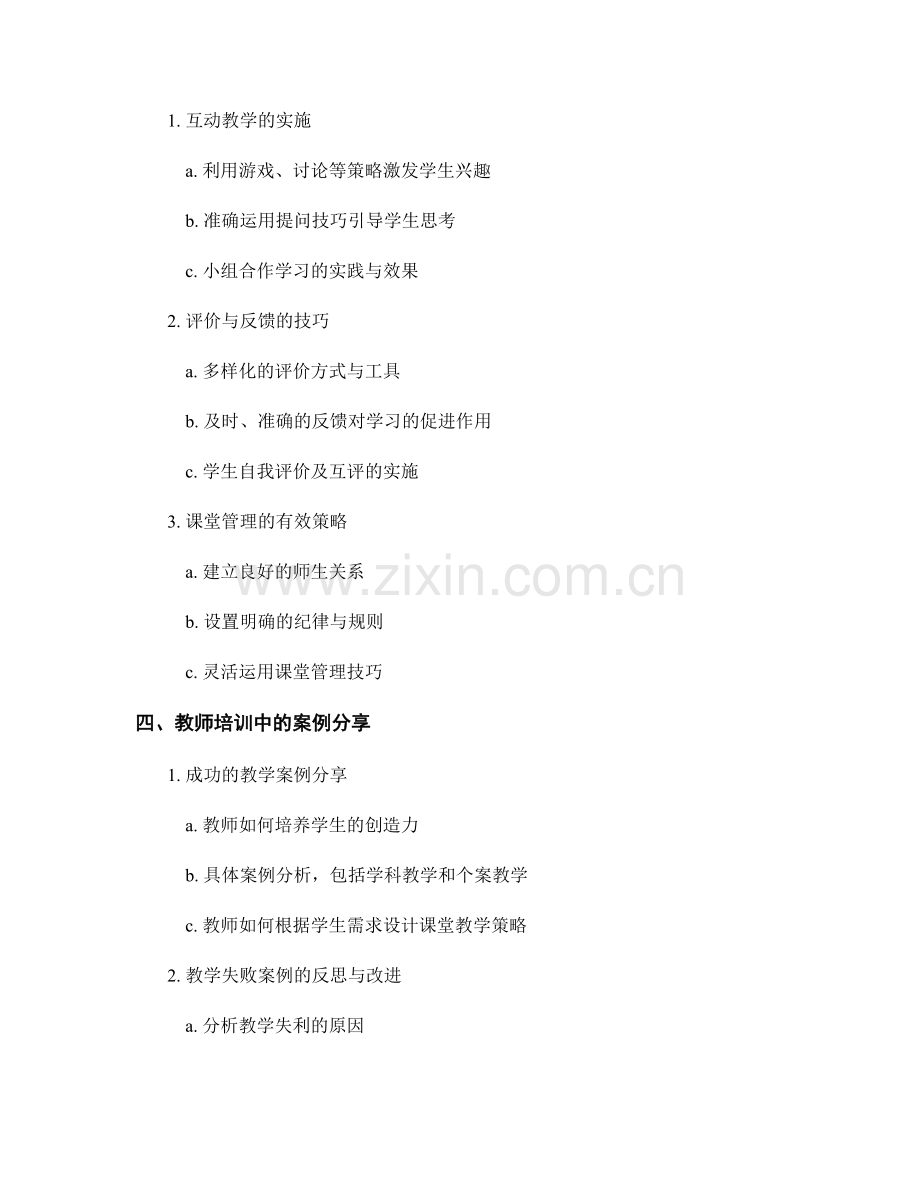 1. 互动教学的实施

a. 利用游戏、讨论等策略激发学生兴趣

b. 准确运用提问技巧引导学生思考

c. 小组合作学习的实践与效果

2. 评价与反馈的技巧

a. 多样化的评价方式与工具

b. 及时、准确的反馈对学习的促进作用

c. 学生自我评价及互评的实施

3. 课堂管理的有效策略

a. 建立良好的师生关系

b. 设置明确的纪律与规则

c. 灵活运用课堂管理技巧

www.zixin.com.cn

四、教师培训中的案例分享

1. 成功的教学案例分享

a. 教师如何培养学生的创造力

b. 具体案例分析，包括学科教学和个案教学

c. 教师如何根据学生需求设计课堂教学策略

2. 教学失败案例的反思与改进

a. 分析教学失利的原因